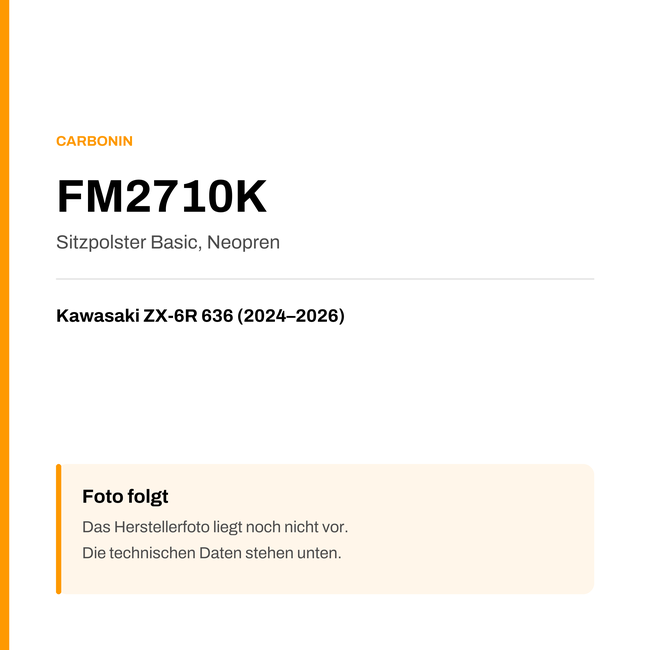 CARBONIN

FM2710K

Sitzpolster Basic, Neopren

Kawasaki ZX-6R 636 (2024–2026)

Foto folgt

Das Herstellerfoto liegt noch nicht vor.
Die technischen Daten stehen unten.